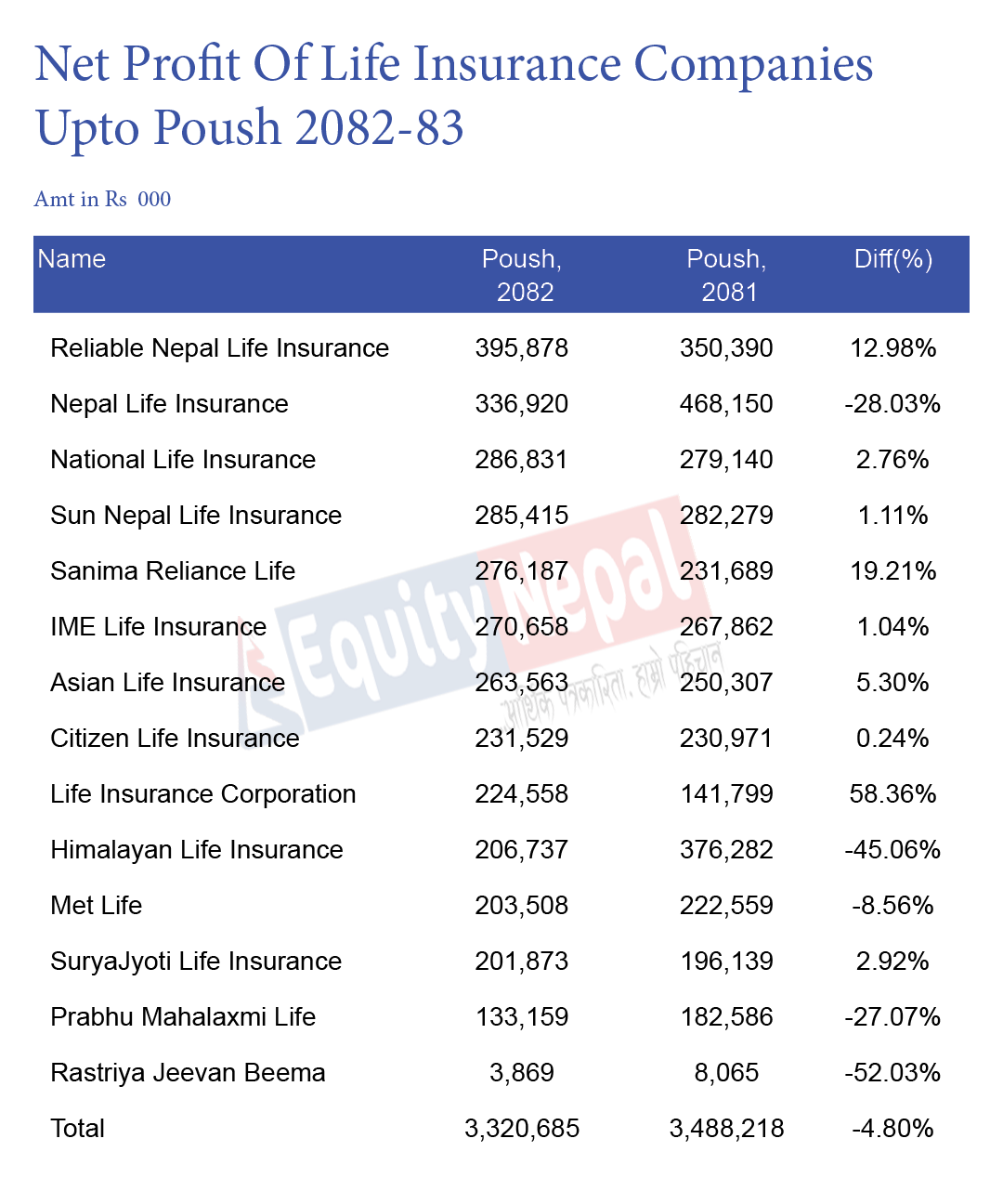 Net Profit Of Life Insurance Companies Upto Poush 2082-83

Amt in Rs 000

| Name | Poush, 2082 | Poush, 2081 | Diff(%) |
|---|---|---|---|
| Reliable Nepal Life Insurance | 395,878 | 350,390 | 12.98% |
| Nepal Life Insurance | 336,920 | 468,150 | -28.03% |
| National Life Insurance | 286,831 | 279,140 | 2.76% |
| Sun Nepal Life Insurance | 285,415 | 282,279 | 1.11% |
| Sanima Reliance Life | 276,187 | 231,689 | 19.21% |
| IME Life Insurance | 270,658 | 267,862 | 1.04% |
| Asian Life Insurance | 263,563 | 250,307 | 5.30% |
| Citizen Life Insurance | 231,529 | 230,971 | 0.24% |
| Life Insurance Corporation | 224,558 | 141,799 | 58.36% |
| Himalayan Life Insurance | 206,737 | 376,282 | -45.06% |
| Met Life | 203,508 | 222,559 | -8.56% |
| SuryaJyoti Life Insurance | 201,873 | 196,139 | 2.92% |
| Prabhu Mahalaxmi Life | 133,159 | 182,586 | -27.07% |
| Rastriya Jeevan Beema | 3,869 | 8,065 | -52.03% |
| Total | 3,320,685 | 3,488,218 | -4.80% |

EquityNepal
आर्थिक पत्रकारिता, हाम्रो पहिचान